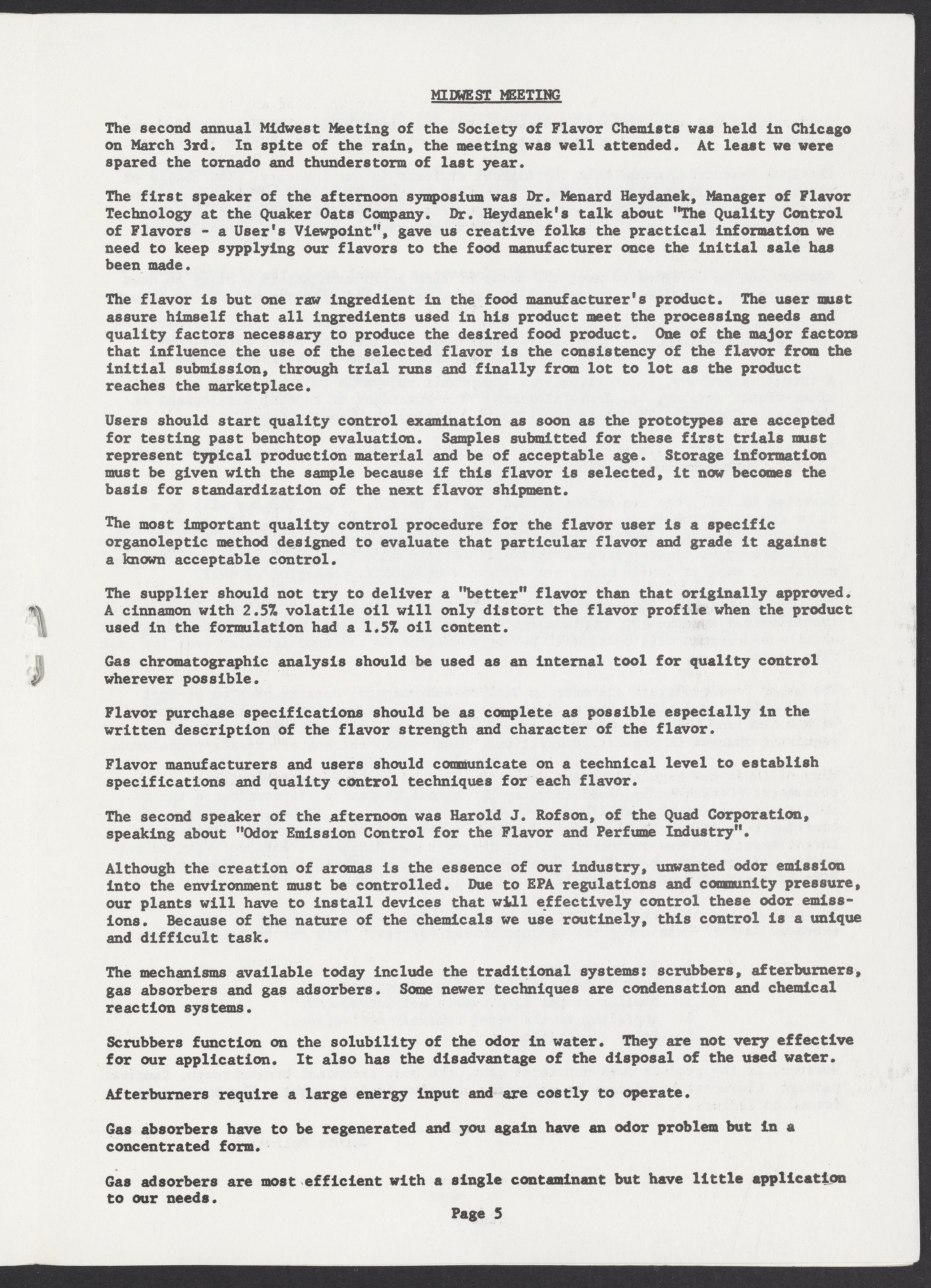 MIDWEST MEETING

The second annual Midwest Meeting of the Society of Flavor Chemists was held in Chicago on March 3rd. In spite of the rain, the meeting was well attended. At least we were spared the tornado and thunderstorm of last year.

The first speaker of the afternoon symposium was Dr. Menard Heydanek, Manager of Flavor Technology at the Quaker Oats Company. Dr. Heydanek's talk about "The Quality Control of Flavors - a User's Viewpoint", gave us creative folks the practical information we need to keep sypplying our flavors to the food manufacturer once the initial sale has been made.

The flavor is but one raw ingredient in the food manufacturer's product. The user must assure himself that all ingredients used in his product meet the processing needs and quality factors necessary to produce the desired food product. One of the major factors that influence the use of the selected flavor is the consistency of the flavor from the initial submission, through trial runs and finally from lot to lot as the product reaches the marketplace.

Users should start quality control examination as soon as the prototypes are accepted for testing past benchtop evaluation. Samples submitted for these first trials must represent typical production material and be of acceptable age. Storage information must be given with the sample because if this flavor is selected, it now becomes the basis for standardization of the next flavor shipment.

The most important quality control procedure for the flavor user is a specific organoleptic method designed to evaluate that particular flavor and grade it against a known acceptable control.

The supplier should not try to deliver a "better" flavor than that originally approved. A cinnamon with 2.5% volatile oil will only distort the flavor profile when the product used in the formulation had a 1.5% oil content.

Gas chromatographic analysis should be used as an internal tool for quality control wherever possible.

Flavor purchase specifications should be as complete as possible especially in the written description of the flavor strength and character of the flavor.

Flavor manufacturers and users should communicate on a technical level to establish specifications and quality control techniques for each flavor.

The second speaker of the afternoon was Harold J. Rofson, of the Quad Corporation, speaking about "Odor Emission Control for the Flavor and Perfume Industry".

Although the creation of aromas is the essence of our industry, unwanted odor emission into the environment must be controlled. Due to EPA regulations and community pressure, our plants will have to install devices that will effectively control these odor emissions. Because of the nature of the chemicals we use routinely, this control is a unique and difficult task.

The mechanisms available today include the traditional systems: scrubbers, afterburners, gas absorbers and gas adsorbers. Some newer techniques are condensation and chemical reaction systems.

Scrubbers function on the solubility of the odor in water. They are not very effective for our application. It also has the disadvantage of the disposal of the used water.

Afterburners require a large energy input and are costly to operate.

Gas absorbers have to be regenerated and you again have an odor problem but in a concentrated form.

Gas adsorbers are most efficient with a single contaminant but have little application to our needs.

Page 5